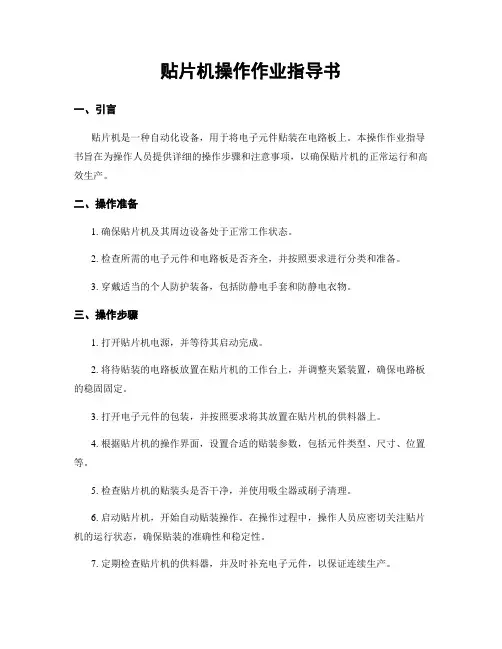 贴片机操作作业指导书

一、引言

贴片机是一种自动化设备，用于将电子元件贴装在电路板上。本操作作业指导书旨在为操作人员提供详细的操作步骤和注意事项，以确保贴片机的正常运行和高效生产。

二、操作准备

1. 确保贴片机及其周边设备处于正常工作状态。

2. 检查所需的电子元件和电路板是否齐全，并按照要求进行分类和准备。

3. 穿戴适当的个人防护装备，包括防静电手套和防静电衣物。

三、操作步骤

1. 打开贴片机电源，并等待其启动完成。

2. 将待贴装的电路板放置在贴片机的工作台上，并调整夹紧装置，确保电路板的稳固固定。

3. 打开电子元件的包装，并按照要求将其放置在贴片机的供料器上。

4. 根据贴片机的操作界面，设置合适的贴装参数，包括元件类型、尺寸、位置等。

5. 检查贴片机的贴装头是否干净，并使用吸尘器或刷子清理。

6. 启动贴片机，开始自动贴装操作。在操作过程中，操作人员应密切关注贴片机的运行状态，确保贴装的准确性和稳定性。

7. 定期检查贴片机的供料器，并及时补充电子元件，以保证连续生产。